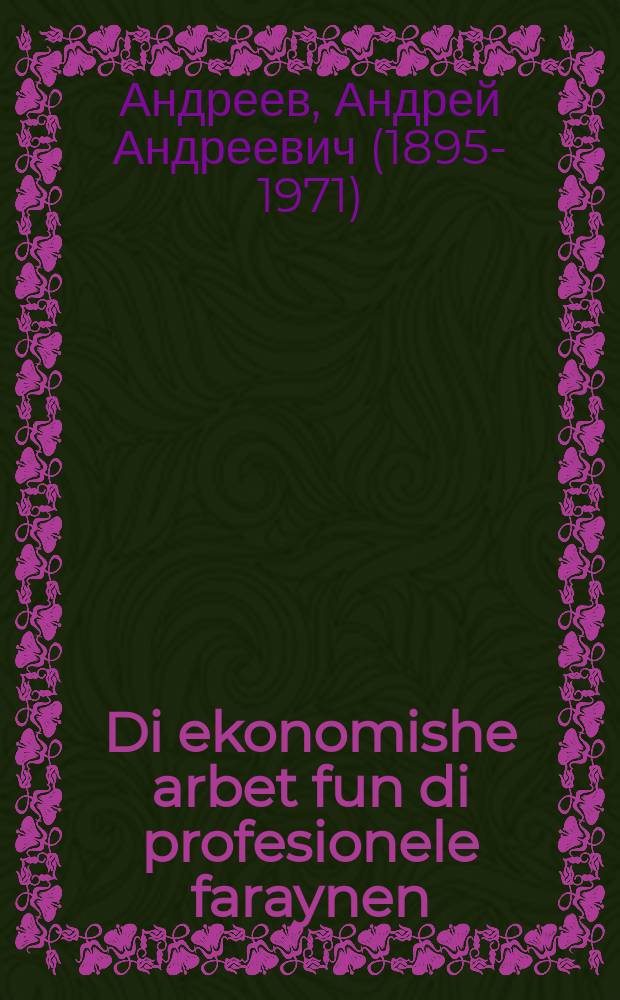 Андреев, Андрей Андреевич (1895-1971)

Di ekonomishe arbet fun di profesionele faraynen